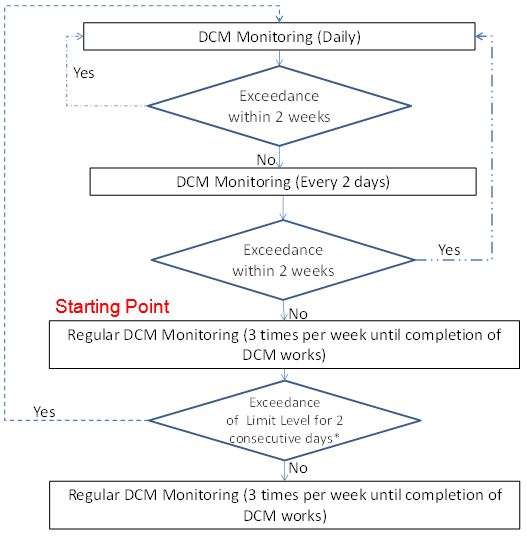 DCM Monitoring (Daily)

Yes

Exceedance within 2 weeks

No

DCM Monitoring (Every 2 days)

Exceedance within 2 weeks

Yes

Starting Point

No

Regular DCM Monitoring (3 times per week until completion of DCM works)

Yes

Exceedance of Limit Level for 2 consecutive days*

No

Regular DCM Monitoring (3 times per week until completion of DCM works)